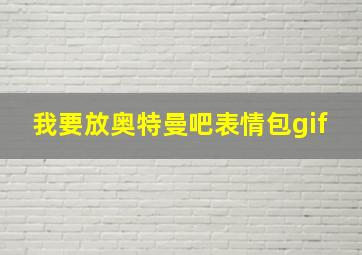 我要放奥特曼吧表情包gif